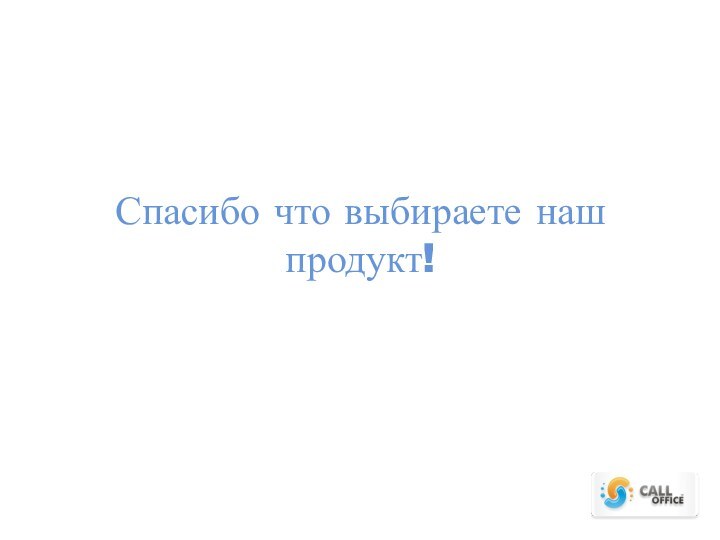 Спасибо что выбираете наш продукт!

CALL OFFICE